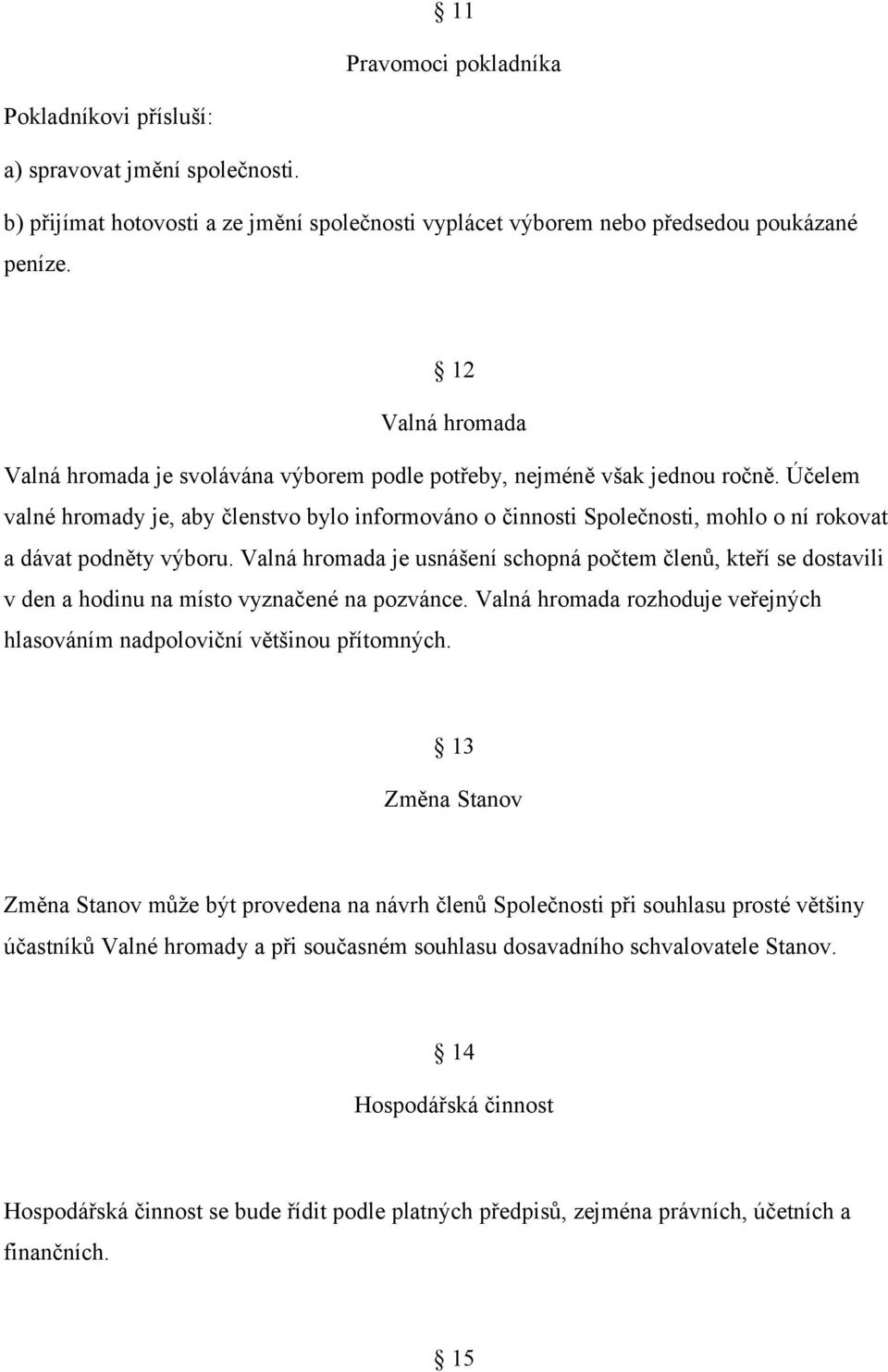 § 11

Pravomoci pokladníka

Pokladníkovi přísluší:

a) spravovat jmění společnosti.

b) přijímat hotovosti a ze jmění společnosti vyplácet výborem nebo předsedou poukázané peníze.

§ 12

Valná hromada

Valná hromada je svolávána výborem podle potřeby, nejméně však jednou ročně. Účelem valné hromady je, aby členstvo bylo informováno o činnosti Společnosti, mohlo o ní rokovat a dávat podněty výboru. Valná hromada je usnášení schopná počtem členů, kteří se dostavili v den a hodinu na místo vyznačené na pozvánce. Valná hromada rozhoduje veřejných hlasováním nadpoloviční většinou přítomných.

§ 13

Změna Stanov

Změna Stanov může být provedena na návrh členů Společnosti při souhlasu prosté většiny účastníků Valné hromady a při současném souhlasu dosavadního schvalovatele Stanov.

§ 14

Hospodářská činnost

Hospodářská činnost se bude řídit podle platných předpisů, zejména právních, účetních a finančních.

§ 15